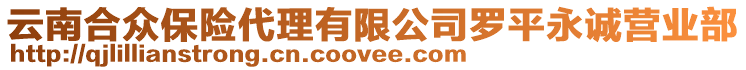 云南合众保险代理有限公司罗平永诚营业部
http://qjlillianstrong.cn.coovee.com